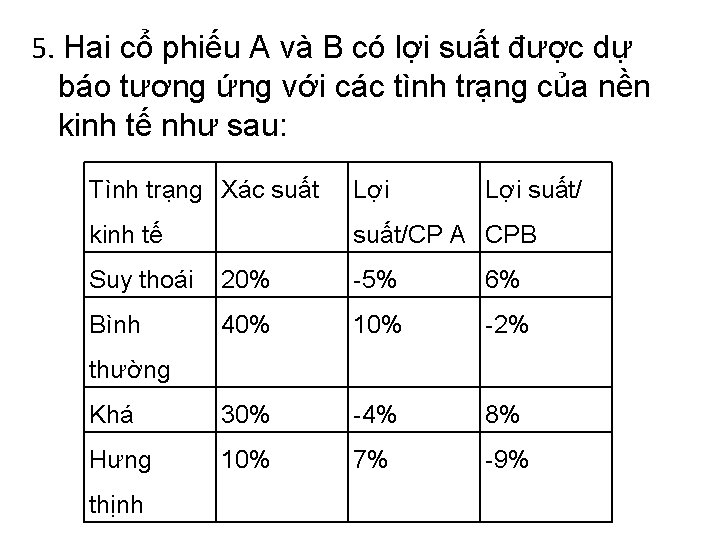 5. Hai cổ phiếu A và B có lợi suất được dự báo tương ứng với các tình trạng của nền kinh tế như sau:

| Tình trạng kinh tế | Xác suất | Lợi suất/CP A | Lợi suất/ CPB |
|---|---|---|---|
| Suy thoái | 20% | -5% | 6% |
| Bình thường | 40% | 10% | -2% |
| Khá | 30% | -4% | 8% |
| Hưng thịnh | 10% | 7% | -9% |